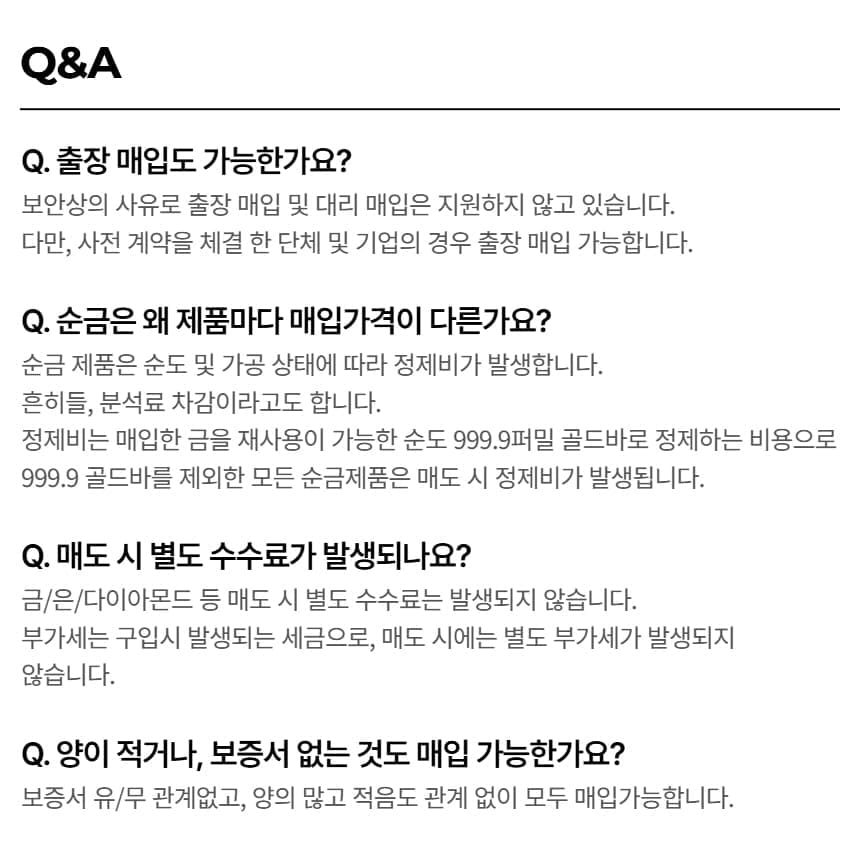 Q&A

Q. 출장 매입도 가능한가요?
보안상의 사유로 출장 매입 및 대리 매입은 지원하지 않고 있습니다.
다만, 사전 계약을 체결 한 단체 및 기업의 경우 출장 매입 가능합니다.

Q. 순금은 왜 제품마다 매입가격이 다른가요?
순금 제품은 순도 및 가공 상태에 따라 정제비가 발생합니다.
흔히들, 분석료 차감이라고도 합니다.
정제비는 매입한 금을 재사용이 가능한 순도 999.9퍼밀 골드바로 정제하는 비용으로 999.9 골드바를 제외한 모든 순금제품은 매도 시 정제비가 발생됩니다.

Q. 매도 시 별도 수수료가 발생되나요?
금/은/다이아몬드 등 매도 시 별도 수수료는 발생되지 않습니다.
부가세는 구입시 발생되는 세금으로, 매도 시에는 별도 부가세가 발생되지 않습니다.

Q. 양이 적거나, 보증서 없는 것도 매입 가능한가요?
보증서 유/무 관계없고, 양의 많고 적음도 관계 없이 모두 매입가능합니다.